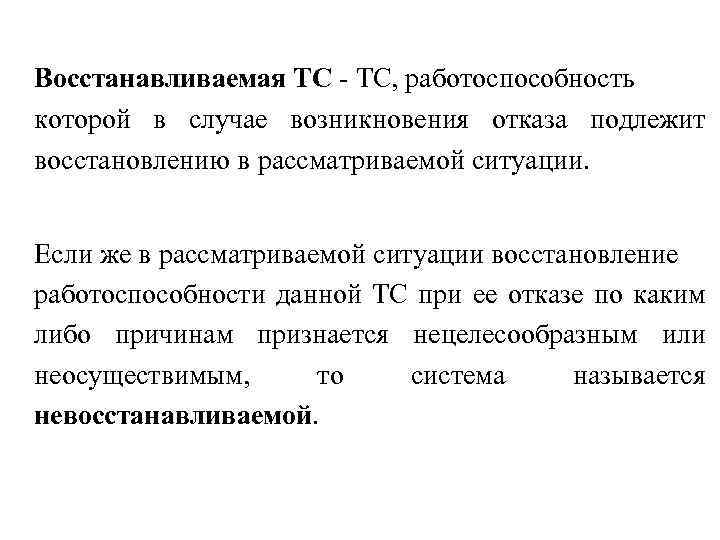 Восстанавливаемая ТС - ТС, работоспособность которой в случае возникновения отказа подлежит восстановлению в рассматриваемой ситуации.

Если же в рассматриваемой ситуации восстановление работоспособности данной ТС при ее отказе по каким либо причинам признается нецелесообразным или неосуществимым, то система называется невосстанавливаемой.